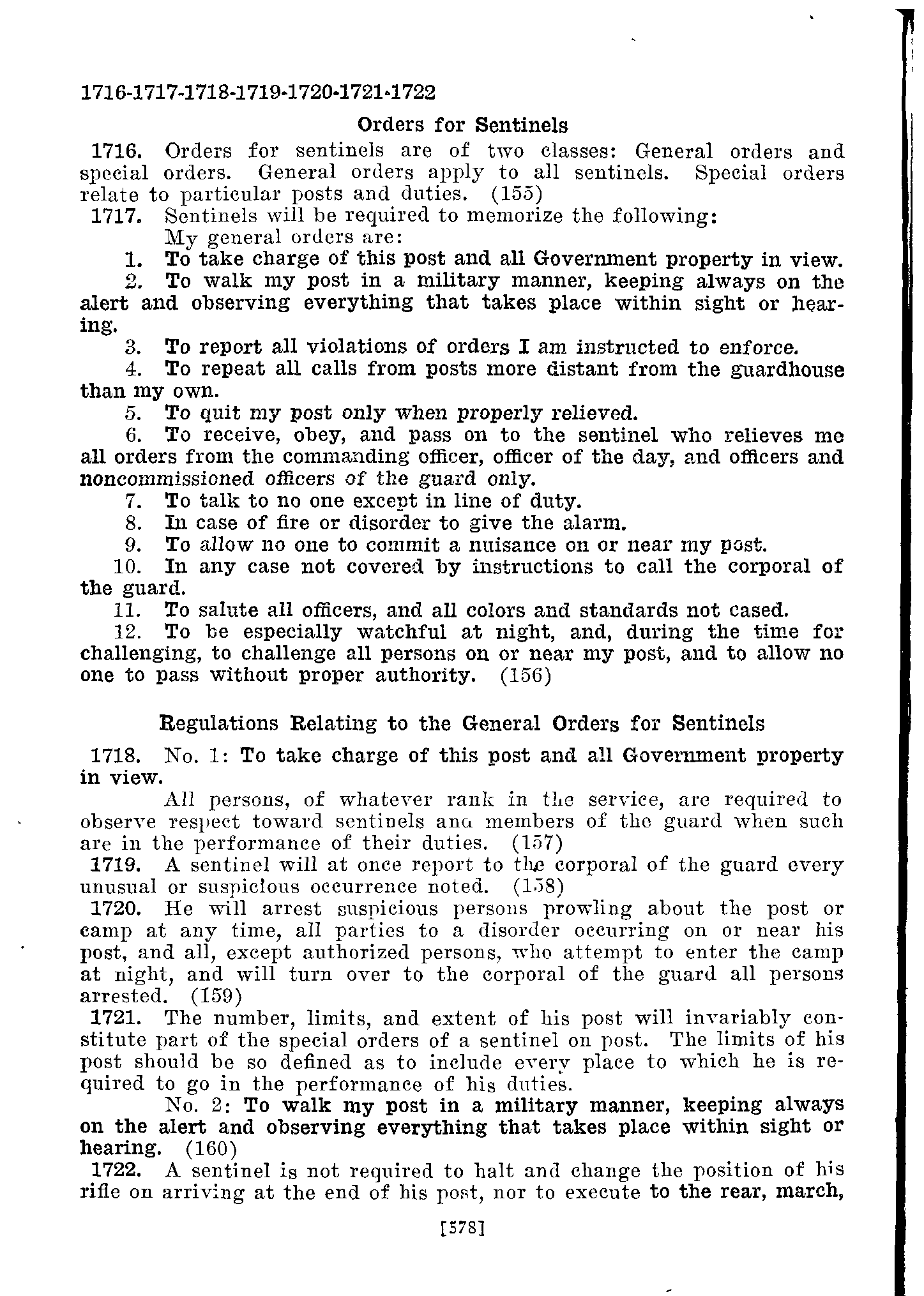 1716-1717-1718-1719-1720-1721-1722

Orders for Sentinels

1716. Orders for sentinels are of two classes: General orders and special orders. General orders apply to all sentinels. Special orders relate to particular posts and duties. (155)

1717. Sentinels will be required to memorize the following:

My general orders are:

1. To take charge of this post and all Government property in view.

2. To walk my post in a military manner, keeping always on the alert and observing everything that takes place within sight or hearing.

3. To report all violations of orders I am instructed to enforce.

4. To repeat all calls from posts more distant from the guardhouse than my own.

5. To quit my post only when properly relieved.

6. To receive, obey, and pass on to the sentinel who relieves me all orders from the commanding officer, officer of the day, and officers and noncommissioned officers of the guard only.

7. To talk to no one except in line of duty.

8. In case of fire or disorder to give the alarm.

9. To allow no one to commit a nuisance on or near my post.

10. In any case not covered by instructions to call the corporal of the guard.

11. To salute all officers, and all colors and standards not cased.

12. To be especially watchful at night, and, during the time for challenging, to challenge all persons on or near my post, and to allow no one to pass without proper authority. (156)

Regulations Relating to the General Orders for Sentinels

1718. No. 1: To take charge of this post and all Government property in view.

All persons, of whatever rank in the service, are required to observe respect toward sentinels and members of the guard when such are in the performance of their duties. (157)

1719. A sentinel will at once report to the corporal of the guard every unusual or suspicious occurrence noted. (158)

1720. He will arrest suspicious persons prowling about the post or camp at any time, all parties to a disorder occurring on or near his post, and all, except authorized persons, who attempt to enter the camp at night, and will turn over to the corporal of the guard all persons arrested. (159)

1721. The number, limits, and extent of his post will invariably constitute part of the special orders of a sentinel on post. The limits of his post should be so defined as to include every place to which he is required to go in the performance of his duties.

No. 2: To walk my post in a military manner, keeping always on the alert and observing everything that takes place within sight or hearing. (160)

1722. A sentinel is not required to halt and change the position of his rifle on arriving at the end of his post, nor to execute to the rear, march,

[578]